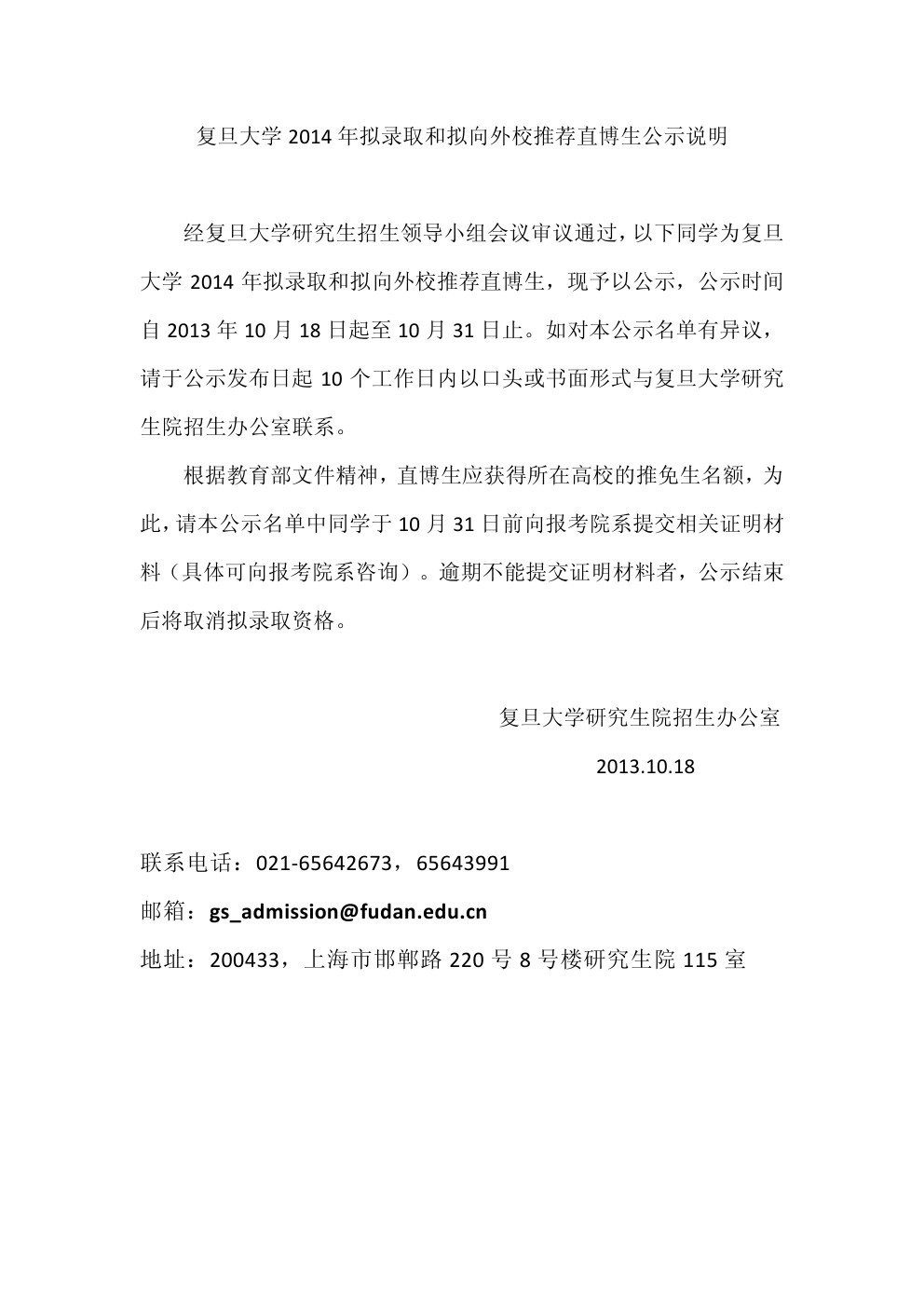 复旦大学 2014 年拟录取和拟向外校推荐直博生公示说明

经复旦大学研究生招生领导小组会议审议通过，以下同学为复旦大学 2014 年拟录取和拟向外校推荐直博生，现予以公示，公示时间自 2013 年 10 月 18 日起至 10 月 31 日止。如对本公示名单有异议，请于公示发布日起 10 个工作日内以口头或书面形式与复旦大学研究生院招生办公室联系。

根据教育部文件精神，直博生应获得所在高校的推免生名额，为此，请本公示名单中同学于 10 月 31 日前向报考院系提交相关证明材料（具体可向报考院系咨询）。逾期不能提交证明材料者，公示结束后将取消拟录取资格。

复旦大学研究生院招生办公室

2013.10.18

联系电话：021-65642673，65643991

邮箱：gs_admission@fudan.edu.cn

地址：200433，上海市邯郸路 220 号 8 号楼研究生院 115 室